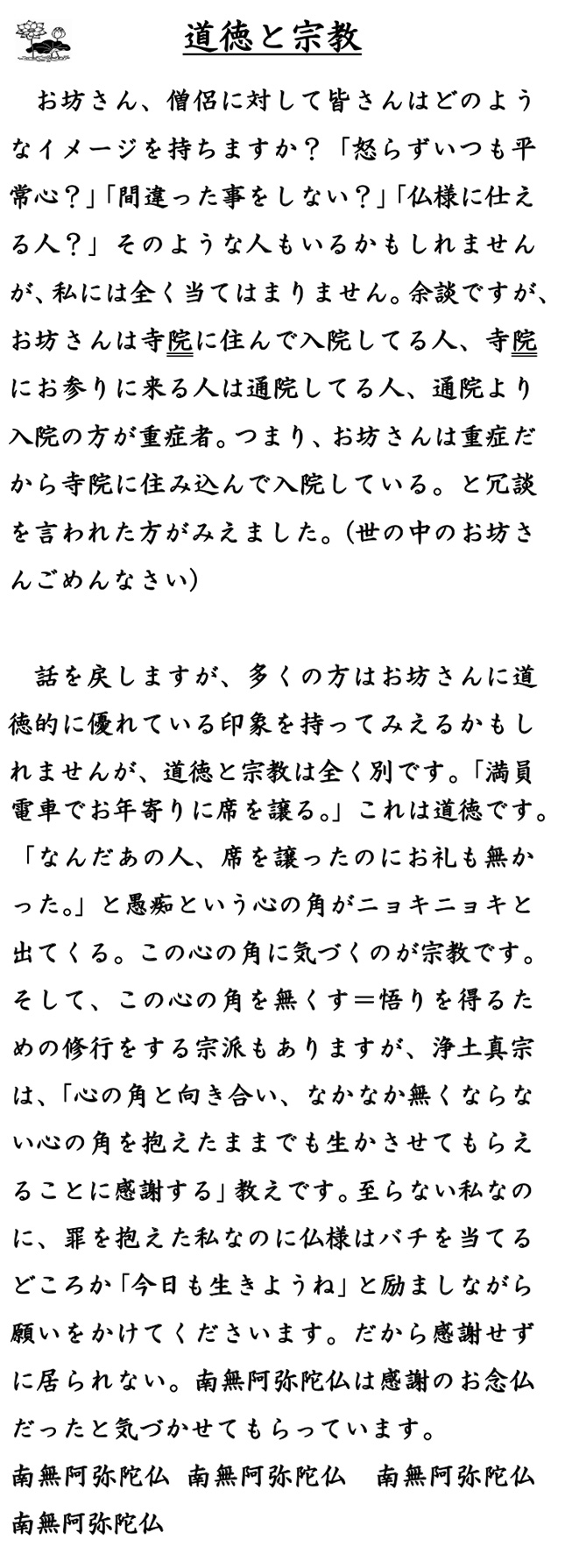 道徳と宗教

お坊さん、僧侶に対して皆さんはどのようなイメージを持ちますか？「怒らずいつも平常心？」「間違った事をしない？」「仏様に仕える人？」そのような人もいるかもしれませんが、私には全く当てはまりません。余談ですが、お坊さんは寺院に住んで入院してる人、寺院にお参りに来る人は通院してる人、通院より入院の方が重症者。つまり、お坊さんは重症だから寺院に住み込んで入院している。と冗談を言われた方がみえました。(世の中のお坊さんごめんなさい)

話を戻しますが、多くの方はお坊さんに道徳的に優れている印象を持ってみえるかもしれませんが、道徳と宗教は全く別です。「満員電車でお年寄りに席を譲る。」これは道徳です。「なんだあの人、席を譲ったのにお礼も無かった。」と愚痴という心の角がニョキニョキと出てくる。この心の角に気づくのが宗教です。そして、この心の角を無くす＝悟りを得るための修行をする宗派もありますが、浄土真宗は、「心の角と向き合い、なかなか無くならない心の角を抱えたままでも生かさせてもらえることに感謝する」教えです。至らない私なのに、罪を抱えた私なのに仏様はバチを当てるどころか「今日も生きようね」と励ましながら願いをかけてくださいます。だから感謝せずに居られない。南無阿弥陀仏は感謝のお念仏だったと気づかせてもらっています。
南無阿弥陀仏　南無阿弥陀仏　南無阿弥陀仏
南無阿弥陀仏